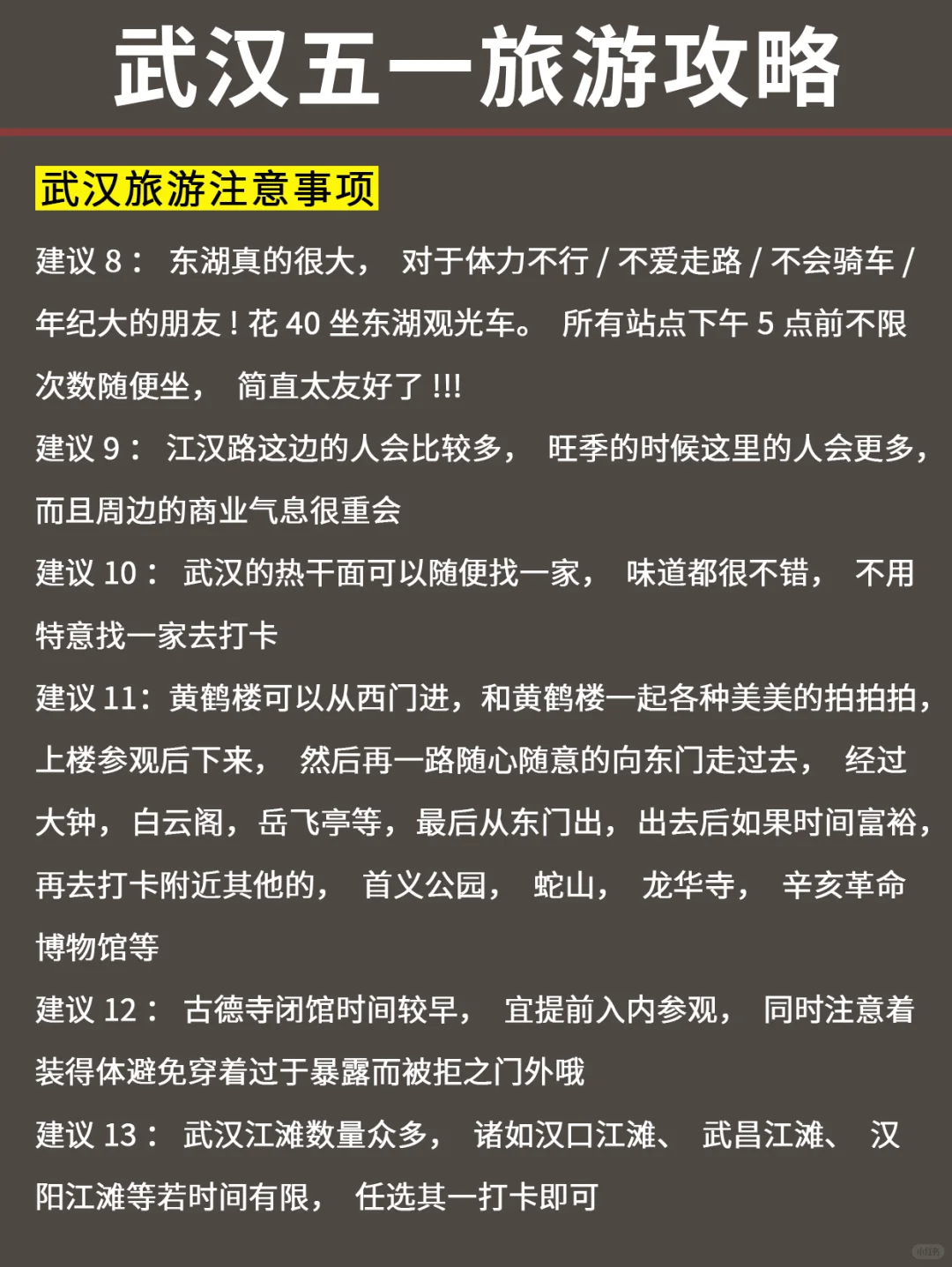 武汉五一旅游攻略

武汉旅游注意事项

建议 8： 东湖真的很大， 对于体力不行 / 不爱走路 / 不会骑车 / 年纪大的朋友！花 40 坐东湖观光车。 所有站点下午 5 点前不限次数随便坐， 简直太友好了 !!!

建议 9： 江汉路这边的人会比较多， 旺季的时候这里的人会更多，而且周边的商业气息很重会

建议 10： 武汉的热干面可以随便找一家， 味道都很不错， 不用特意找一家去打卡

建议 11：黄鹤楼可以从西门进，和黄鹤楼一起各种美美的拍拍拍，上楼参观后下来， 然后再一路随心随意的向东门走过去， 经过大钟，白云阁，岳飞亭等，最后从东门出，出去后如果时间富裕，再去打卡附近其他的， 首义公园， 蛇山， 龙华寺， 辛亥革命博物馆等

建议 12： 古德寺闭馆时间较早， 宜提前入内参观， 同时注意着装得体避免穿着过于暴露而被拒之门外哦

建议 13： 武汉江滩数量众多， 诸如汉口江滩、 武昌江滩、 汉阳江滩等若时间有限， 任选其一打卡即可

小红书